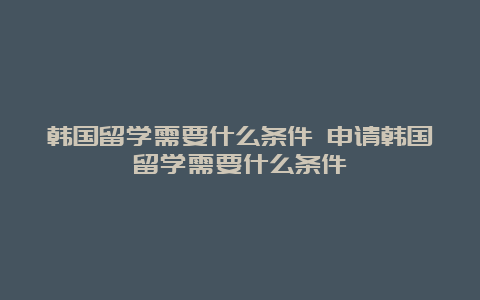 韩国留学需要什么条件 申请韩国留学需要什么条件